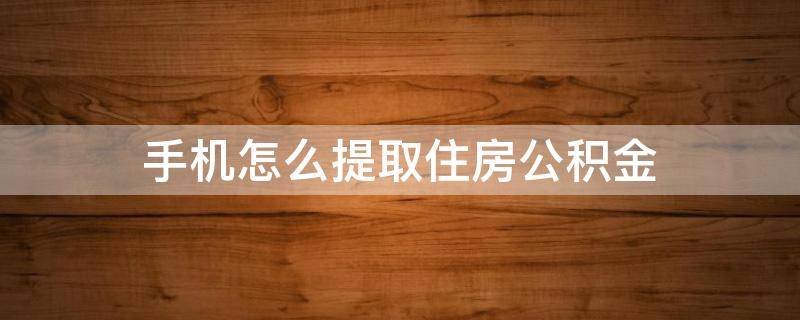 手机怎么提取住房公积金